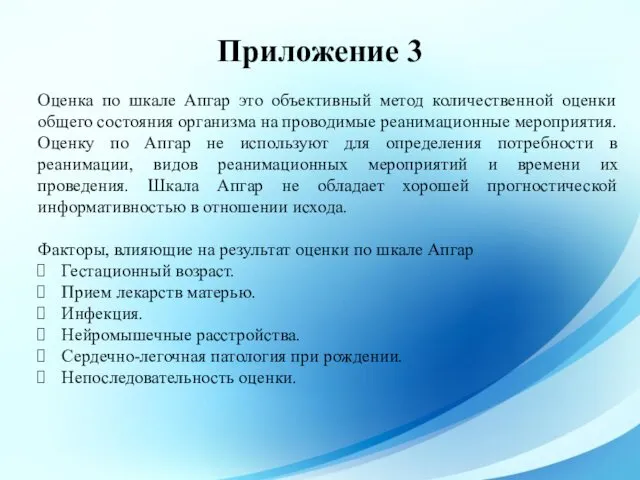 Приложение 3

Оценка по шкале Апгар это объективный метод количественной оценки общего состояния организма на проводимые реанимационные мероприятия. Оценку по Апгар не используют для определения потребности в реанимации, видов реанимационных мероприятий и времени их проведения. Шкала Апгар не обладает хорошей прогностической информативностью в отношении исхода.

Факторы, влияющие на результат оценки по шкале Апгар
 Гестационный возраст.
 Прием лекарств матерью.
 Инфекция.
 Нейромышечные расстройства.
 Сердечно-легочная патология при рождении.
 Непоследовательность оценки.